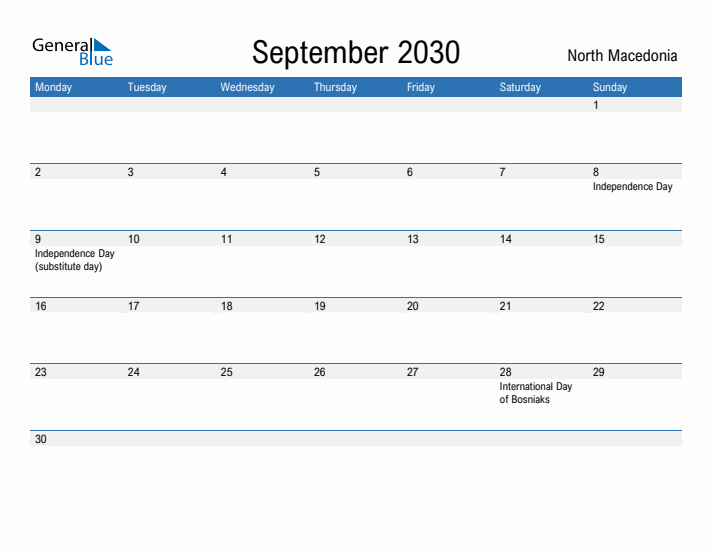 General Blue

September 2030

North Macedonia

| Monday | Tuesday | Wednesday | Thursday | Friday | Saturday | Sunday |
|---|---|---|---|---|---|---|
| | | | | | | 1 |
| 2 | 3 | 4 | 5 | 6 | 7 | 8 Independence Day |
| 9 Independence Day (substitute day) | 10 | 11 | 12 | 13 | 14 | 15 |
| 16 | 17 | 18 | 19 | 20 | 21 | 22 |
| 23 | 24 | 25 | 26 | 27 | 28 International Day of Bosniaks | 29 |
| 30 | | | | | | |